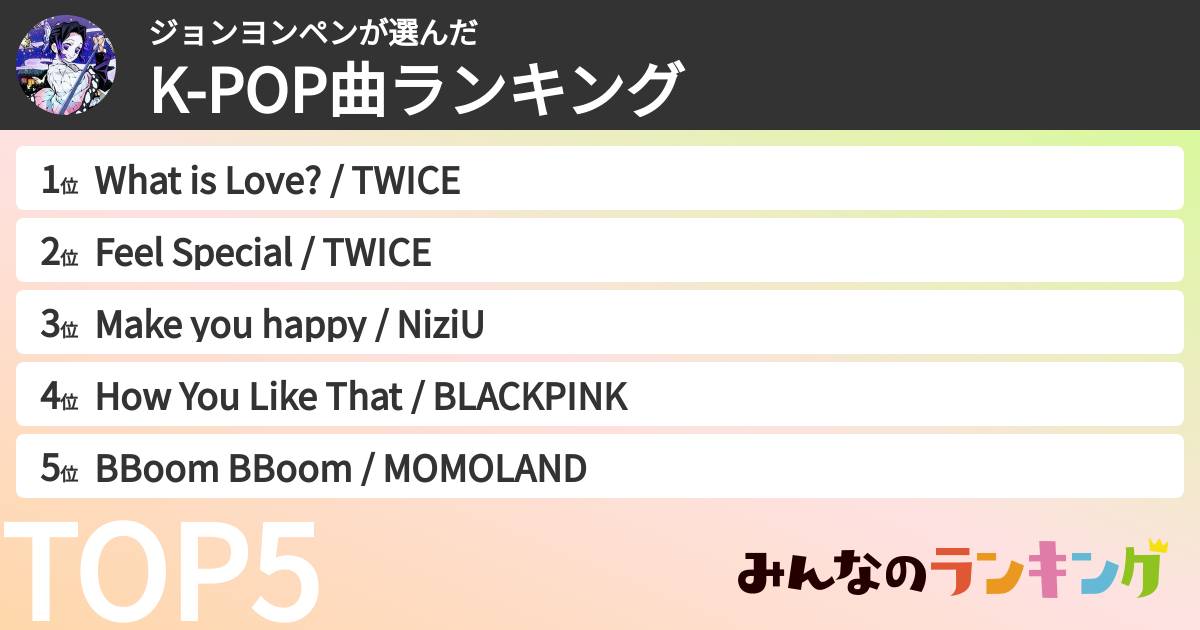 ジョンヨンペンが選んだ
K-POP曲ランキング

1位 What is Love? / TWICE

2位 Feel Special / TWICE

3位 Make you happy / NiziU

4位 How You Like That / BLACKPINK

5位 BBoom BBoom / MOMOLAND

TOP5

みんなのランキング